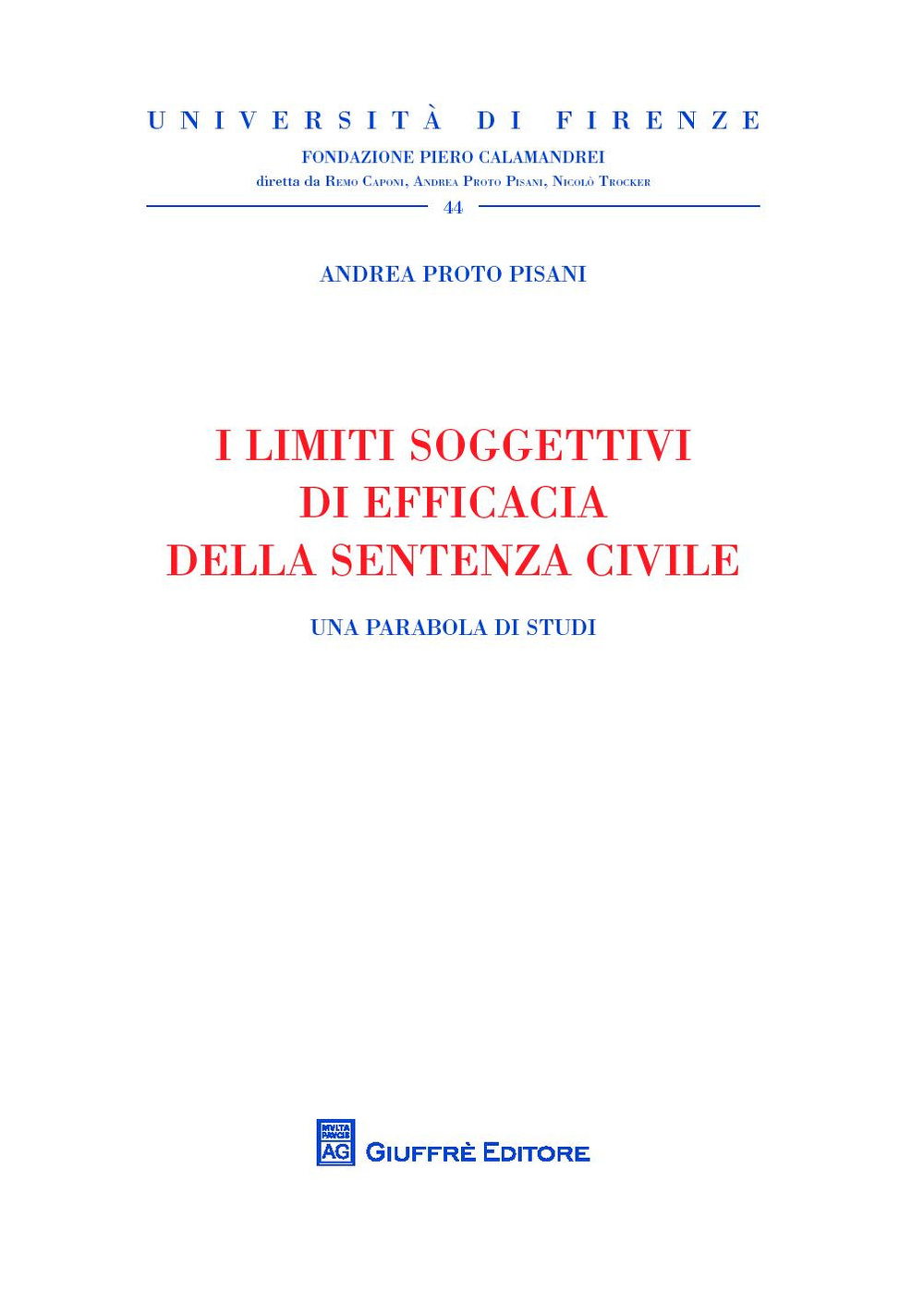 UNIVERSITÀ DI FIRENZE
FONDAZIONE PIERO CALAMANDREI
diretta da Remo Caponi, Andrea Proto Pisani, Nicolò Trocker
44

ANDREA PROTO PISANI

I LIMITI SOGGETTIVI DI EFFICACIA DELLA SENTENZA CIVILE

UNA PARABOLA DI STUDI

MVLTA PAVCIS
AG
GIUFFRÈ EDITORE